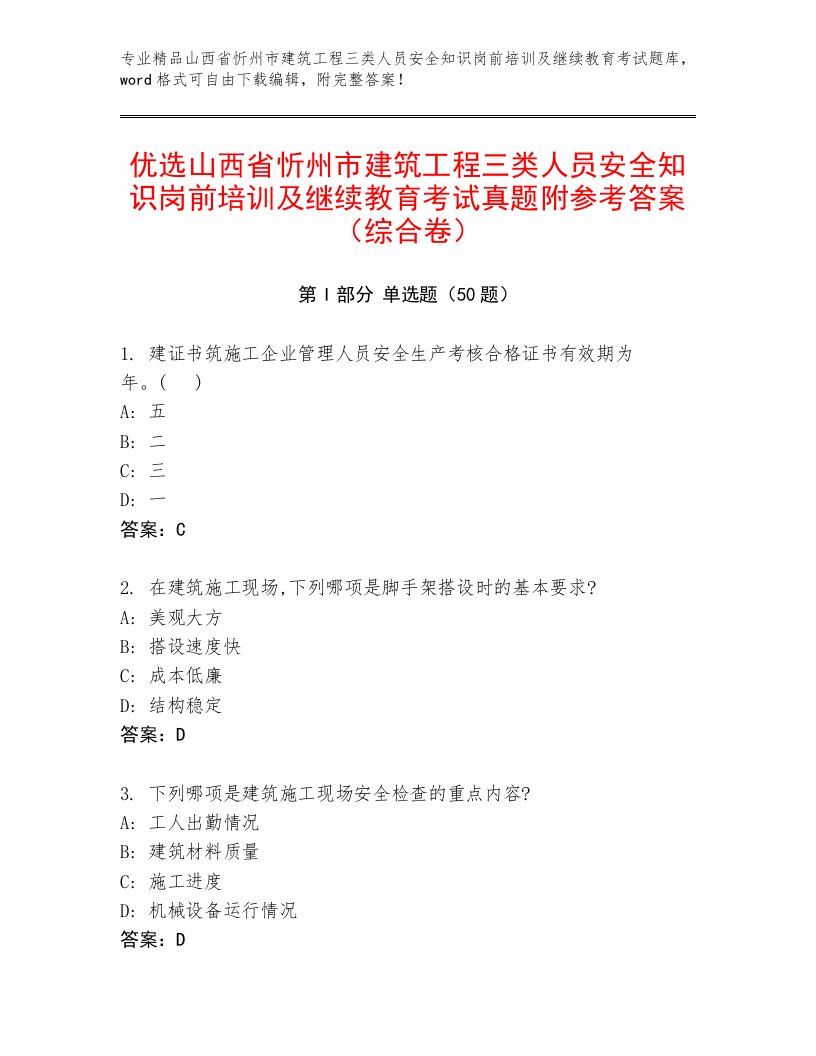 专业精品山西省忻州市建筑工程三类人员安全知识岗前培训及继续教育考试题库，word格式可自由下载编辑，附完整答案！

优选山西省忻州市建筑工程三类人员安全知识岗前培训及继续教育考试真题附参考答案（综合卷）

第Ⅰ部分 单选题（50题）

1. 建证书筑施工企业管理人员安全生产考核合格证书有效期为年。( )
A: 五
B: 二
C: 三
D: 一
答案：C

2. 在建筑施工现场,下列哪项是脚手架搭设时的基本要求?
A: 美观大方
B: 搭设速度快
C: 成本低廉
D: 结构稳定
答案：D

3. 下列哪项是建筑施工现场安全检查的重点内容?
A: 工人出勤情况
B: 建筑材料质量
C: 施工进度
D: 机械设备运行情况
答案：D